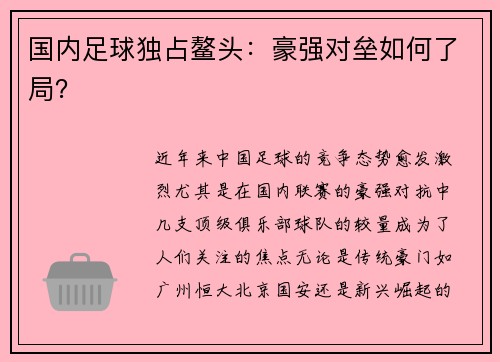 国内足球独占鳌头：豪强对垒如何了局？

近年来中国足球的竞争态势愈发激烈尤其是在国内联赛的豪强对抗中几支顶级俱乐部球队的较量成为了人们关注的焦点无论是传统豪门如广州恒大北京国安还是新兴崛起的